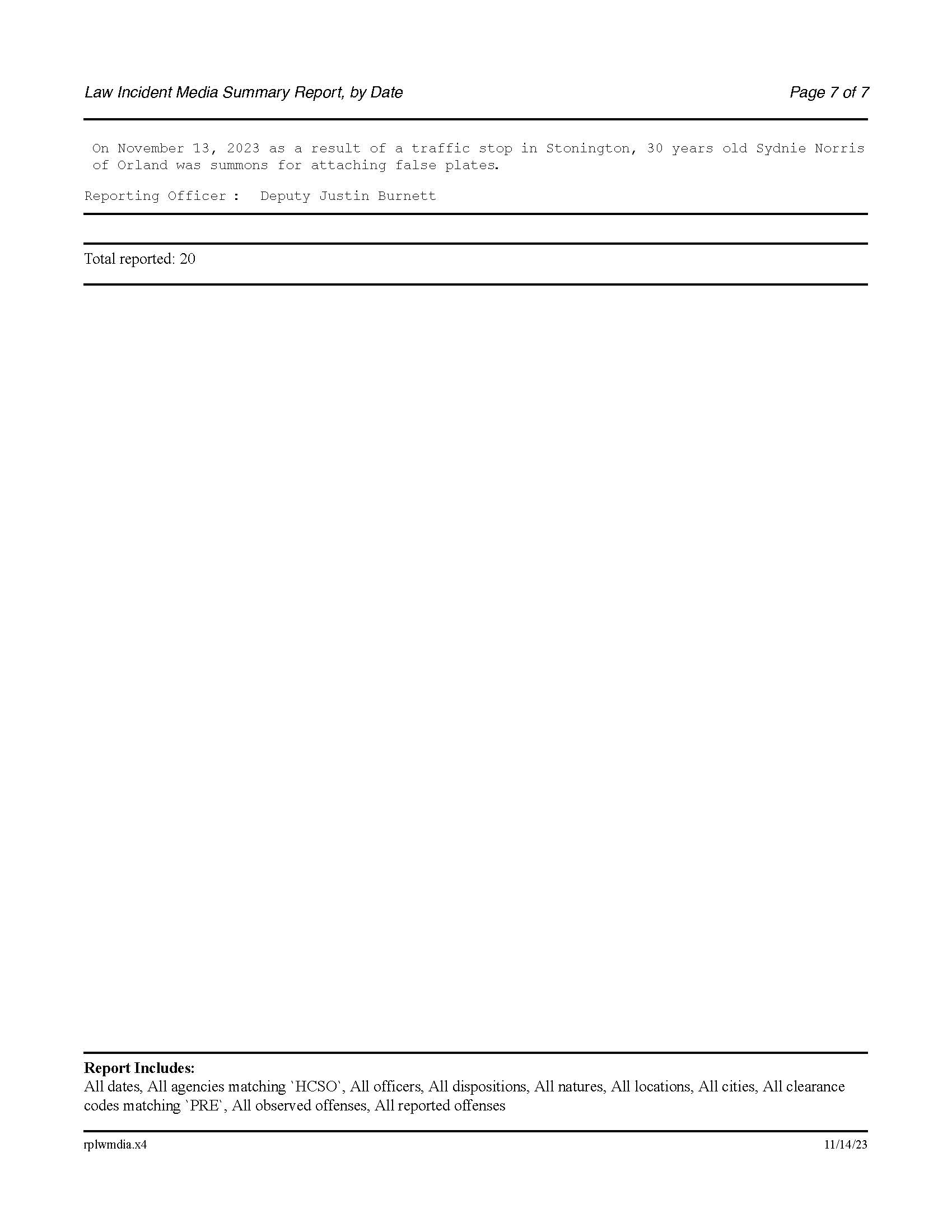 Law Incident Media Summary Report, by Date

Page 7 of 7

On November 13, 2023 as a result of a traffic stop in Stonington, 30 years old Sydnie Norris of Orland was summons for attaching false plates.

Reporting Officer : Deputy Justin Burnett

Total reported: 20

**Report Includes:**
All dates, All agencies matching `HCSO`, All officers, All dispositions, All natures, All locations, All cities, All clearance codes matching `PRE`, All observed offenses, All reported offenses

rplwmdia.x4

11/14/23